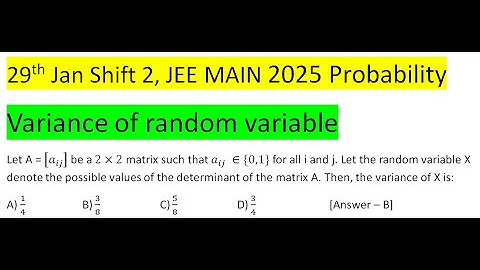 29$^{th}$ Jan Shift 2, JEE MAIN 2025 Probability

Variance of random variable

Let A = $[a_{ij}]$ be a $2 \times 2$ matrix such that $a_{ij} \in \{0,1\}$ for all i and j. Let the random variable X denote the possible values of the determinant of the matrix A. Then, the variance of X is:

A) $\frac{1}{4}$ B) $\frac{3}{8}$ C) $\frac{5}{8}$ D) $\frac{3}{4}$ [Answer – B]